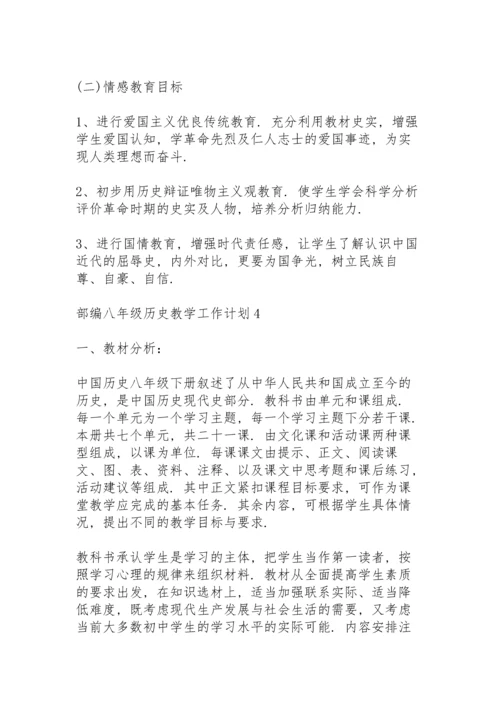 (二)情感教育目标

1、进行爱国主义优良传统教育．充分利用教材史实，增强学生爱国认知，学革命先烈及仁人志士的爱国事迹，为实现人类理想而奋斗．

2、初步用历史辩证唯物主义观教育．使学生学会科学分析评价革命时期的史实及人物，培养分析归纳能力．

3、进行国情教育，增强时代责任感，让学生了解认识中国近代的屈辱史，内外对比，更要为国争光，树立民族自尊、自豪、自信．

部编八年级历史教学工作计划4

一、教材分析：

中国历史八年级下册叙述了从中华人民共和国成立至今的历史，是中国历史现代史部分．教科书由单元和课组成．每一个单元为一个学习主题，每一个学习主题下分若干课．本册共七个单元，共二十一课．由文化课和活动课两种课型组成，以课为单位．每课课文由提示、正文、阅读课文、图、表、资料、注释、以及课文中思考题和课后练习，活动建议等组成．其中正文紧扣课程目标要求，可作为课堂教学应完成的基本任务．其余内容，可根据学生具体情况，提出不同的教学目标与要求．

教科书承认学生是学习的主体，把学生当作第一读者，按照学习心理的规律来组织材料．教材从全面提高学生素质的要求出发，在知识选材上，适当加强联系实际、适当降低难度，既考虑现代生产发展与社会生活的需要，又考虑当前大多数初中学生的学习水平的实际可能．内容安排注